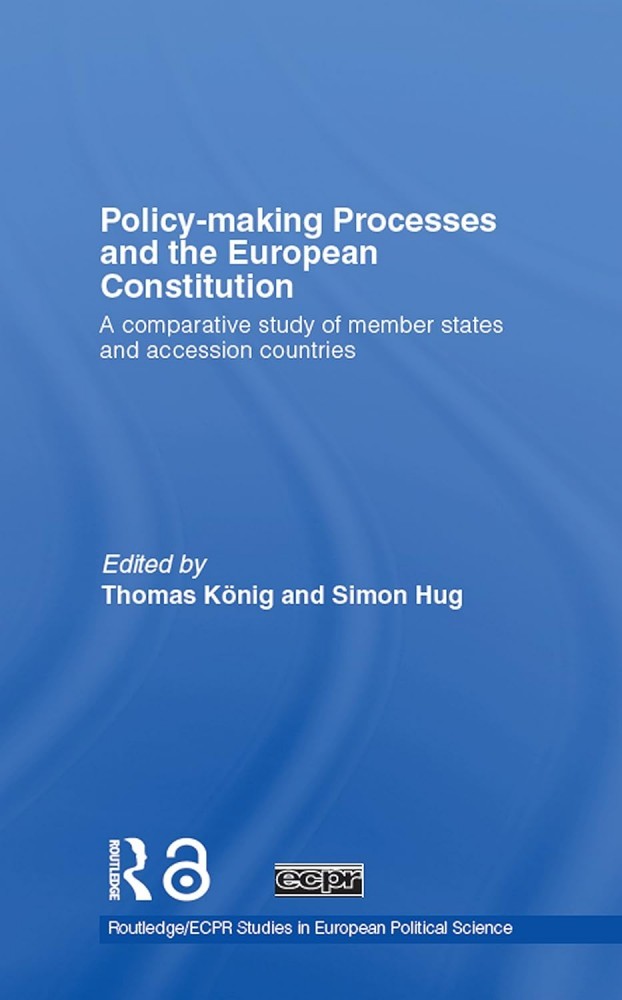 Policy-making Processes and the European Constitution

A comparative study of member states and accession countries

Edited by
Thomas König and Simon Hug

ROUTLEDGE

ecpr

Routledge/ECPR Studies in European Political Science